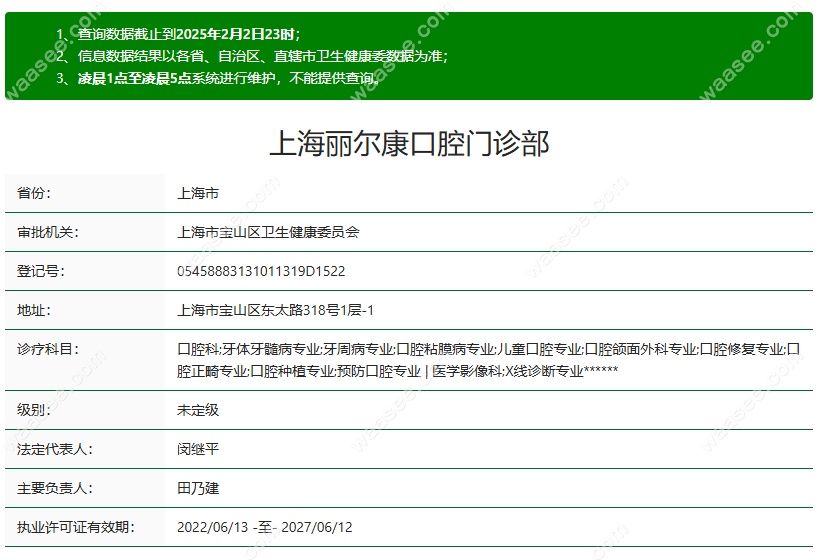 1、查询数据截止到2025年2月2日23时；
2、信息数据结果以各省、自治区、直辖市卫生健康委数据为准；
3、凌晨1点至凌晨5点系统进行维护，不能提供查询。

上海丽尔康口腔门诊部

| 省份: | 上海市 |
|---|---|
| 审批机关: | 上海市宝山区卫生健康委员会 |
| 登记号: | 05458883131011319D1522 |
| 地址: | 上海市宝山区东太路318号1层-1 |
| 诊疗科目: | 口腔科;牙体牙髓病专业;牙周病专业;口腔粘膜病专业;儿童口腔专业;口腔颌面外科专业;口腔修复专业;口腔正畸专业;口腔种植专业;预防口腔专业 \| 医学影像科;X线诊断专业****** |
| 级别: | 未定级 |
| 法定代表人: | 闵继平 |
| 主要负责人: | 田乃建 |
| 执业许可证有效期: | 2022/06/13 -至- 2027/06/12 |

waasee.com